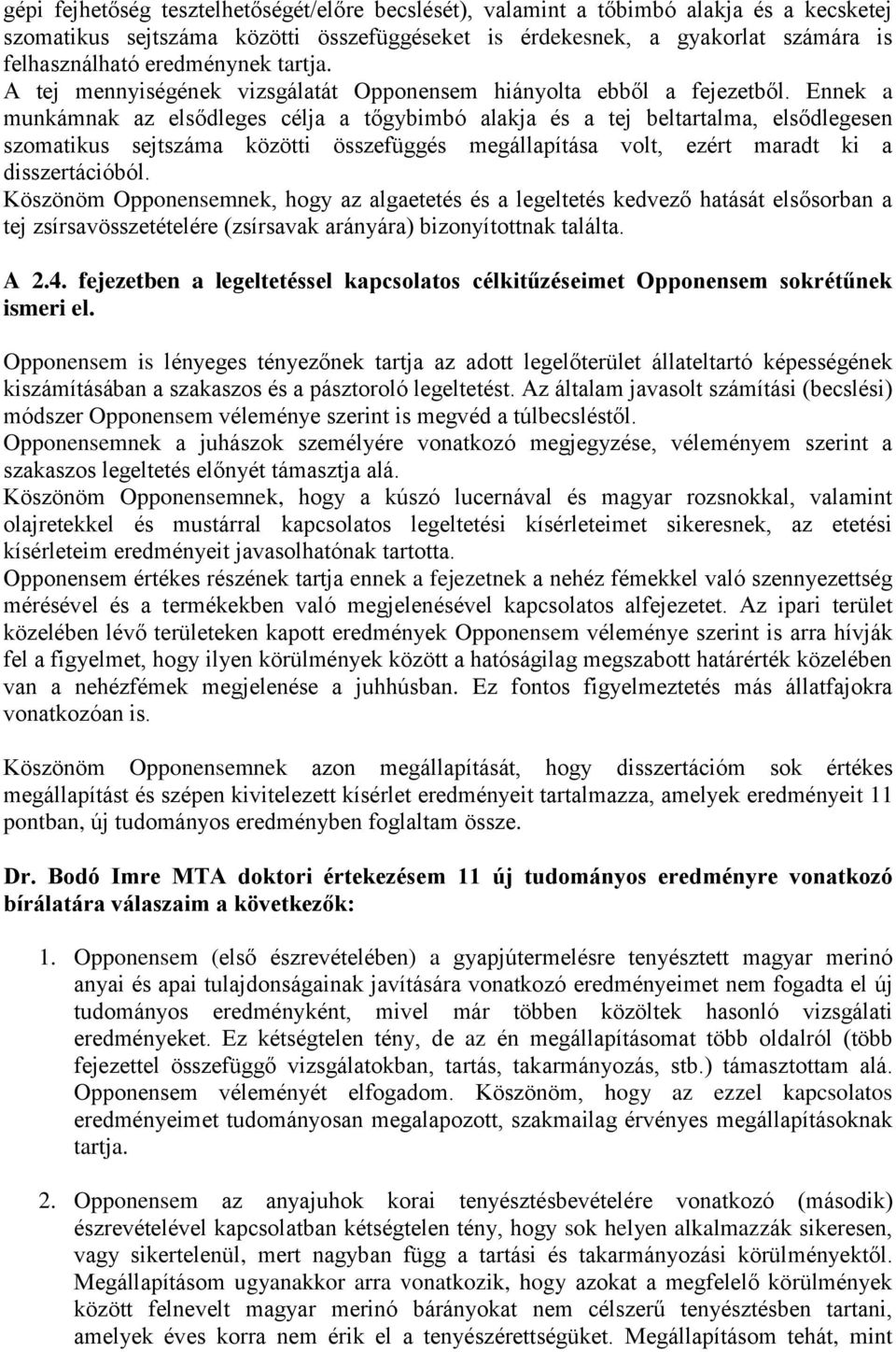 gépi fejhetőség tesztelhetőségét/előre becslését), valamint a tőbimbó alakja és a kecsketej szomatikus sejtszáma közötti összefüggéseket is érdekesnek, a gyakorlat számára is felhasználható eredménynek tartja.
A tej mennyiségének vizsgálatát Opponensem hiányolta ebből a fejezetből. Ennek a munkámnak az elsődleges célja a tőgybimbó alakja és a tej beltartalma, elsődlegesen szomatikus sejtszáma közötti összefüggés megállapítása volt, ezért maradt ki a disszertációból.
Köszönöm Opponensemnek, hogy az algaetetés és a legeltetés kedvező hatását elsősorban a tej zsírsavösszetételére (zsírsavak arányára) bizonyítottnak találta.

A 2.4. fejezetben a legeltetéssel kapcsolatos célkitűzéseimet Opponensem sokrétűnek ismeri el.

Opponensem is lényeges tényezőnek tartja az adott legelőterület állateltartó képességének kiszámításában a szakaszos és a pásztoroló legeltetést. Az általam javasolt számítási (becslési) módszer Opponensem véleménye szerint is megvéd a túlbecsléstől.
Opponensemnek a juhászok személyére vonatkozó megjegyzése, véleményem szerint a szakaszos legeltetés előnyét támasztja alá.
Köszönöm Opponensemnek, hogy a kúszó lucernával és magyar rozsnokkal, valamint olajretekkel és mustárral kapcsolatos legeltetési kísérleteimet sikeresnek, az etetési kísérleteim eredményeit javasolhatónak tartotta.
Opponensem értékes részének tartja ennek a fejezetnek a nehéz fémekkel való szennyezettség mérésével és a termékekben való megjelenésével kapcsolatos alfejezetet. Az ipari terület közelében lévő területeken kapott eredmények Opponensem véleménye szerint is arra hívják fel a figyelmet, hogy ilyen körülmények között a hatóságilag megszabott határérték közelében van a nehézfémek megjelenése a juhhúsban. Ez fontos figyelmeztetés más állatfajokra vonatkozóan is.

Köszönöm Opponensemnek azon megállapítását, hogy disszertációm sok értékes megállapítást és szépen kivitelezett kísérlet eredményeit tartalmazza, amelyek eredményeit 11 pontban, új tudományos eredményben foglaltam össze.

Dr. Bodó Imre MTA doktori értekezésem 11 új tudományos eredményre vonatkozó bírálatára válaszaim a következők:

1. Opponensem (első észrevételében) a gyapjútermelésre tenyésztett magyar merinó anyai és apai tulajdonságainak javítására vonatkozó eredményeimet nem fogadta el új tudományos eredményként, mivel már többen közöltek hasonló vizsgálati eredményeket. Ez kétségtelen tény, de az én megállapításomat több oldalról (több fejezettel összefüggő vizsgálatokban, tartás, takarmányozás, stb.) támasztottam alá. Opponensem véleményét elfogadom. Köszönöm, hogy az ezzel kapcsolatos eredményeimet tudományosan megalapozott, szakmailag érvényes megállapításoknak tartja.

2. Opponensem az anyajuhok korai tenyésztésbevételére vonatkozó (második) észrevételével kapcsolatban kétségtelen tény, hogy sok helyen alkalmazzák sikeresen, vagy sikertelenül, mert nagyban függ a tartási és takarmányozási körülményektől. Megállapításom ugyanakkor arra vonatkozik, hogy azokat a megfelelő körülmények között felnevelt magyar merinó bárányokat nem célszerű tenyésztésben tartani, amelyek éves korra nem érik el a tenyészérettségüket. Megállapításom tehát, mint